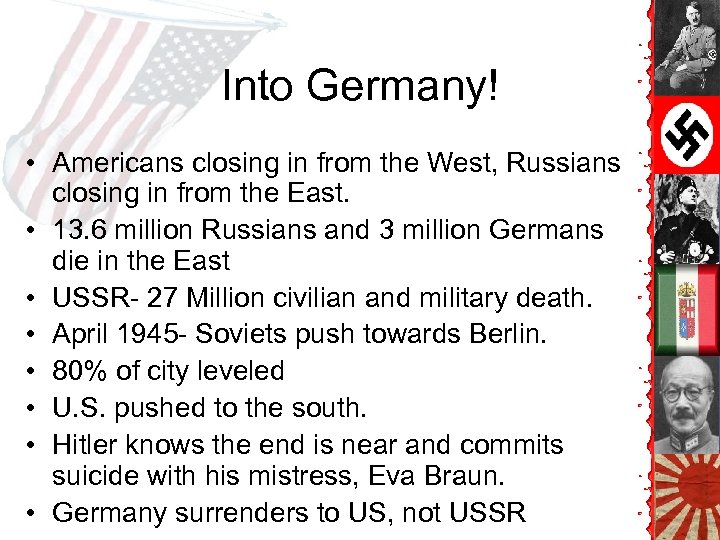 Into Germany!

• Americans closing in from the West, Russians closing in from the East.
• 13.6 million Russians and 3 million Germans die in the East
• USSR- 27 Million civilian and military death.
• April 1945- Soviets push towards Berlin.
• 80% of city leveled
• U.S. pushed to the south.
• Hitler knows the end is near and commits suicide with his mistress, Eva Braun.
• Germany surrenders to US, not USSR